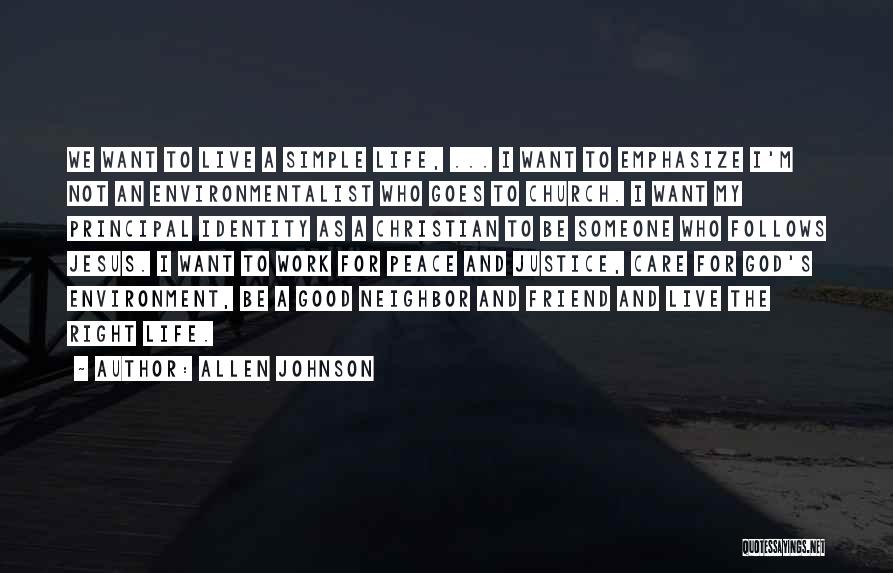 WE WANT TO LIVE A SIMPLE LIFE, ... I WANT TO EMPHASIZE I'M NOT AN ENVIRONMENTALIST WHO GOES TO CHURCH. I WANT MY PRINCIPAL IDENTITY AS A CHRISTIAN TO BE SOMEONE WHO FOLLOWS JESUS. I WANT TO WORK FOR PEACE AND JUSTICE, CARE FOR GOD'S ENVIRONMENT, BE A GOOD NEIGHBOR AND FRIEND AND LIVE THE RIGHT LIFE.

~ AUTHOR: ALLEN JOHNSON

QUOTESSAYINGS.NET